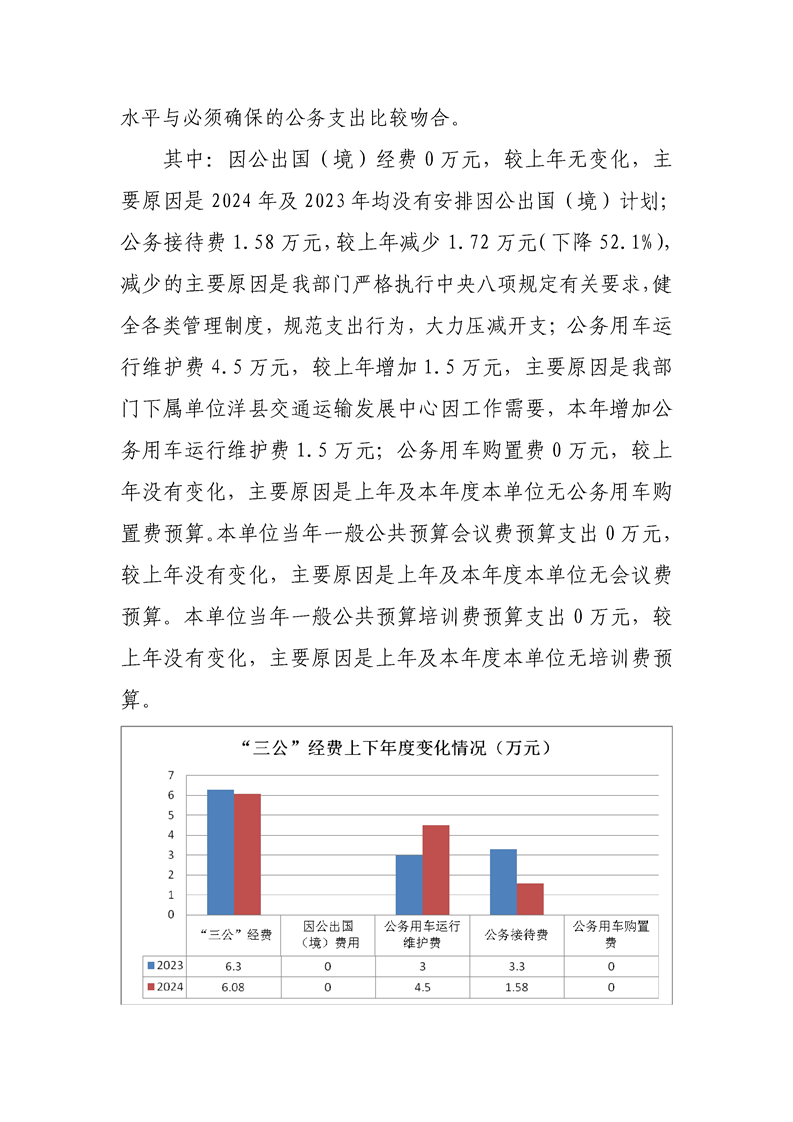 水平与必须确保的公务支出比较吻合。

其中：因公出国（境）经费 0 万元，较上年无变化，主要原因是 2024 年及 2023 年均没有安排因公出国（境）计划；公务接待费 1.58 万元，较上年减少 1.72 万元（下降 52.1%），减少的主要原因是我部门严格执行中央八项规定有关要求，健全各类管理制度，规范支出行为，大力压减开支；公务用车运行维护费 4.5 万元，较上年增加 1.5 万元，主要原因是我部门下属单位洋县交通运输发展中心因工作需要，本年增加公务用车运行维护费 1.5 万元；公务用车购置费 0 万元，较上年没有变化，主要原因是上年及本年度本单位无公务用车购置费预算。本单位当年一般公共预算会议费预算支出 0 万元，较上年没有变化，主要原因是上年及本年度本单位无会议费预算。本单位当年一般公共预算培训费预算支出 0 万元，较上年没有变化，主要原因是上年及本年度本单位无培训费预算。

“三公”经费上下年度变化情况（万元）

7
6
5
4
3
2
1
0

| | “三公”经费 | 因公出国（境）费用 | 公务用车运行维护费 | 公务接待费 | 公务用车购置费 |
|---|---|---|---|---|---|
| 2023 | 6.3 | 0 | 3 | 3.3 | 0 |
| 2024 | 6.08 | 0 | 4.5 | 1.58 | 0 |